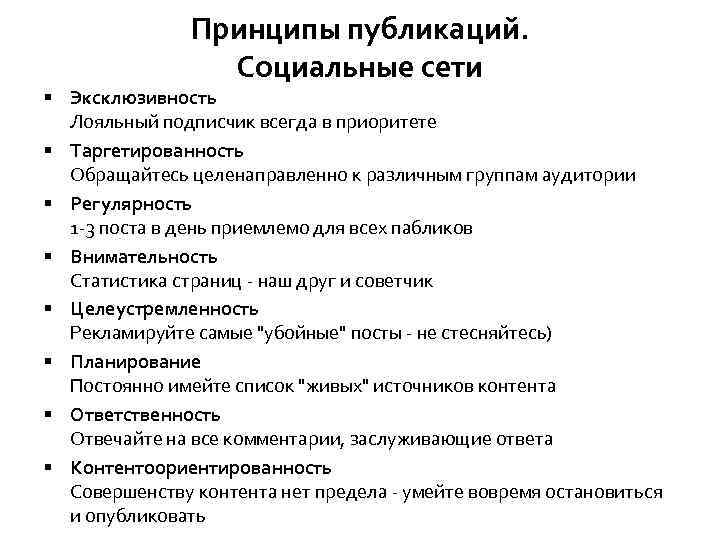 Принципы публикаций.
Социальные сети

▪ Эксклюзивность
Лояльный подписчик всегда в приоритете

▪ Таргетированность
Обращайтесь целенаправленно к различным группам аудитории

▪ Регулярность
1-3 поста в день приемлемо для всех пабликов

▪ Внимательность
Статистика страниц - наш друг и советчик

▪ Целеустремленность
Рекламируйте самые "убойные" посты - не стесняйтесь)

▪ Планирование
Постоянно имейте список "живых" источников контента

▪ Ответственность
Отвечайте на все комментарии, заслуживающие ответа

▪ Контентоориентированность
Совершенству контента нет предела - умейте вовремя остановиться и опубликовать